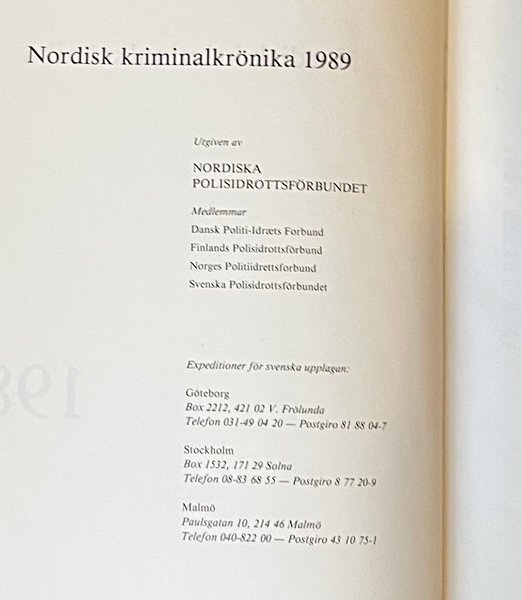 Nordisk kriminalkrönika 1989

Utgiven av

NORDISKA POLISIDROTTSFÖRBUNDET

Medlemmar

Dansk Politi-Idræts Forbund

Finlands Polisidrottsförbund

Norges Politiidrettsforbund

Svenska Polisidrottsförbundet

Expeditioner för svenska upplagan:

Göteborg
Box 2212, 421 02 V. Frölunda
Telefon 031-49 04 20 — Postgiro 81 88 04-7

Stockholm
Box 1532, 171 29 Solna
Telefon 08-83 68 55 — Postgiro 8 77 20-9

Malmö
Paulsgatan 10, 214 46 Malmö
Telefon 040-822 00 — Postgiro 43 10 75-1